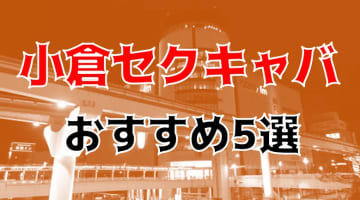 小倉セクキャバ
おすすめ5選